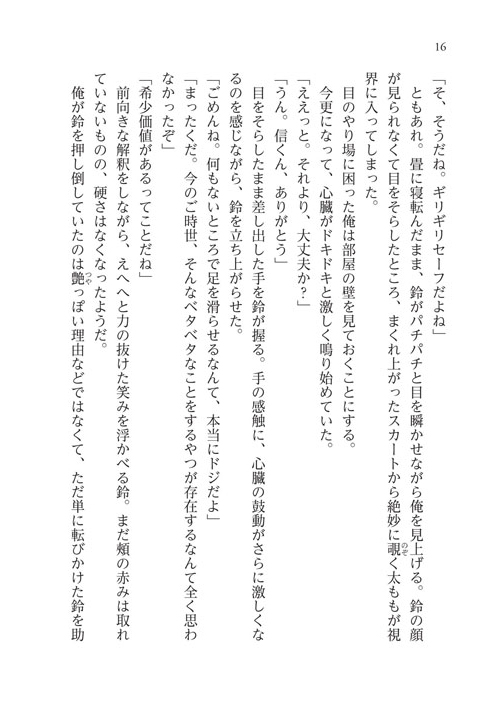 16

「そ、そうだね。ギリギリセーフだよね」

ともあれ。畳に寝転んだまま、鈴がパチパチと目を瞬かせながら俺を見上げる。鈴の顔が見られなくて目をそらしたところ、まくれ上がったスカートから絶妙に覗く太ももが視界に入ってしまった。

目のやり場に困った俺は部屋の壁を見ておくことにする。

今更になって、心臓がドキドキと激しく鳴り始めていた。

「ええっと。それより、大丈夫か？」

「うん。信くん、ありがとう」

目をそらしたまま差し出した手を鈴が握る。手の感触に、心臓の鼓動がさらに激しくなるのを感じながら、鈴を立ち上がらせた。

「ごめんね。何もないところで足を滑らせるなんて、本当にドジだよ」

「まったくだ。今のご時世、そんなベタベタなことをするやつが存在するなんて全く思わなかったぞ」

「希少価値があるってことだね」

前向きな解釈をしながら、えへへと力の抜けた笑みを浮かべる鈴。まだ頬の赤みは取れていないものの、硬さはなくなったようだ。

俺が鈴を押し倒していたのは艶っぽい理由などではなくて、ただ単に転びかけた鈴を助